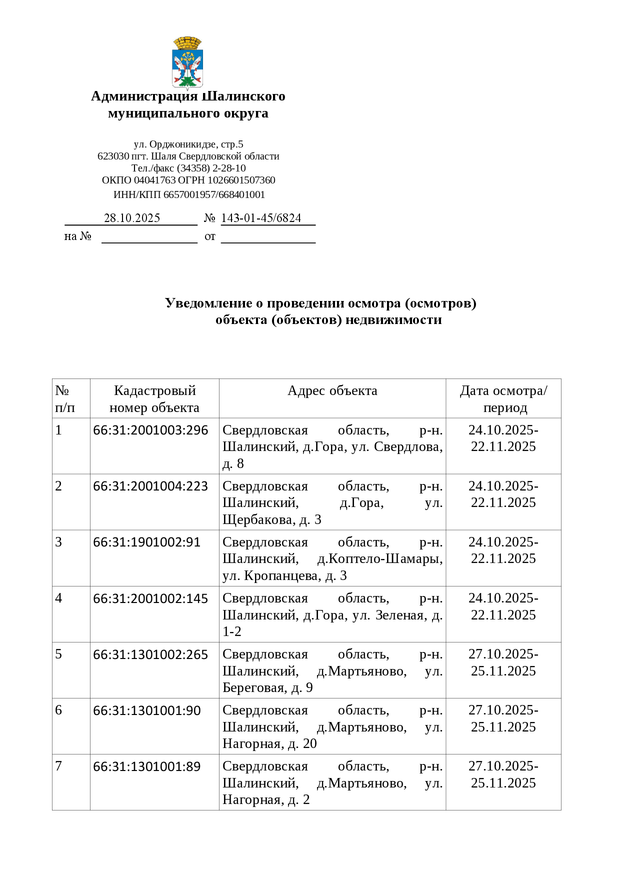 Администрация Шалинского муниципального округа

ул. Орджоникидзе, стр.5
623030 пгт. Шаля Свердловской области
Тел./факс (34358) 2-28-10
ОКПО 04041763 ОГРН 1026601507360
ИНН/КПП 6657001957/668401001

28.10.2025 № 143-01-45/6824
на № от

Уведомление о проведении осмотра (осмотров) объекта (объектов) недвижимости

| № п/п | Кадастровый номер объекта | Адрес объекта | Дата осмотра/ период |
|---|---|---|---|
| 1 | 66:31:2001003:296 | Свердловская область, р-н. Шалинский, д.Гора, ул. Свердлова, д. 8 | 24.10.2025-22.11.2025 |
| 2 | 66:31:2001004:223 | Свердловская область, р-н. Шалинский, д.Гора, ул. Щербакова, д. 3 | 24.10.2025-22.11.2025 |
| 3 | 66:31:1901002:91 | Свердловская область, р-н. Шалинский, д.Коптело-Шамары, ул. Кропанцева, д. 3 | 24.10.2025-22.11.2025 |
| 4 | 66:31:2001002:145 | Свердловская область, р-н. Шалинский, д.Гора, ул. Зеленая, д. 1-2 | 24.10.2025-22.11.2025 |
| 5 | 66:31:1301002:265 | Свердловская область, р-н. Шалинский, д.Мартьяново, ул. Береговая, д. 9 | 27.10.2025-25.11.2025 |
| 6 | 66:31:1301001:90 | Свердловская область, р-н. Шалинский, д.Мартьяново, ул. Нагорная, д. 20 | 27.10.2025-25.11.2025 |
| 7 | 66:31:1301001:89 | Свердловская область, р-н. Шалинский, д.Мартьяново, ул. Нагорная, д. 2 | 27.10.2025-25.11.2025 |